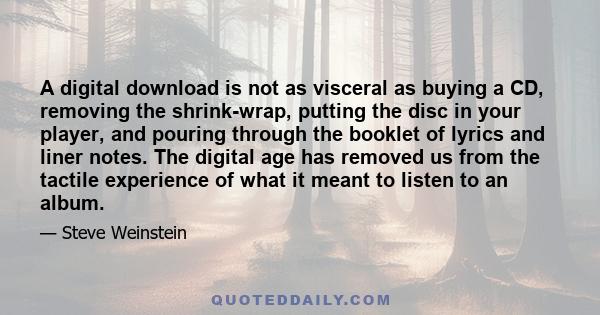 A digital download is not as visceral as buying a CD, removing the shrink-wrap, putting the disc in your player, and pouring through the booklet of lyrics and liner notes. The digital age has removed us from the tactile experience of what it meant to listen to an album.

— Steve Weinstein

QUOTEDDAILY.COM